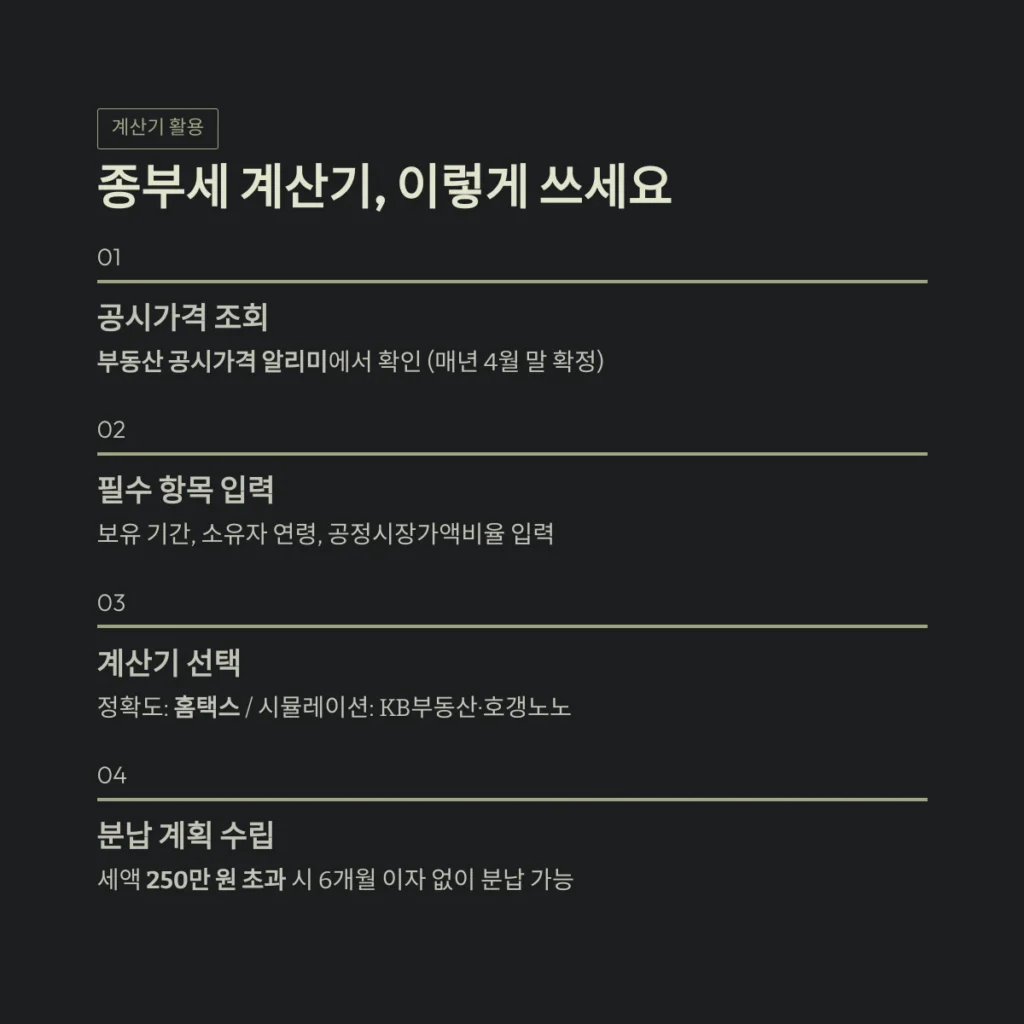 계산기 활용

종부세 계산기, 이렇게 쓰세요

01

공시가격 조회

부동산 공시가격 알리미에서 확인 (매년 4월 말 확정)

02

필수 항목 입력

보유 기간, 소유자 연령, 공정시장가액비율 입력

03

계산기 선택

정확도: 홈택스 / 시뮬레이션: KB부동산·호갱노노

04

분납 계획 수립

세액 250만 원 초과 시 6개월 이자 없이 분납 가능